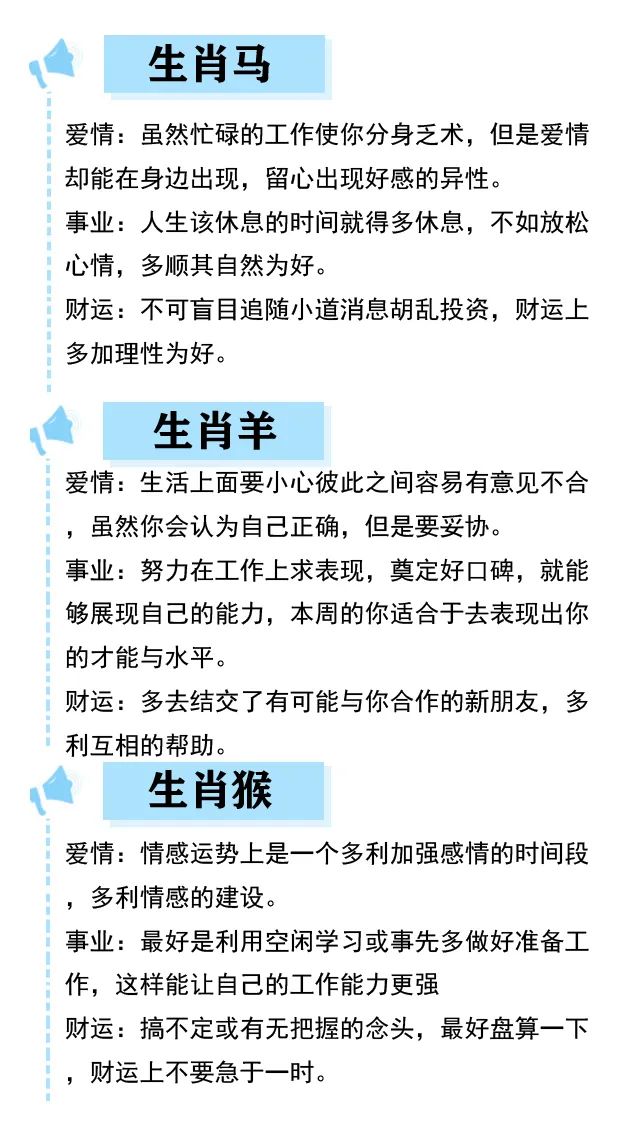 生肖马

爱情：虽然忙碌的工作使你分身乏术，但是爱情却能在身边出现，留心出现好感的异性。

事业：人生该休息的时间就得多休息，不如放松心情，多顺其自然为好。

财运：不可盲目追随小道消息胡乱投资，财运上多加理性为好。

生肖羊

爱情：生活上面要小心彼此之间容易有意见不合，虽然你会认为自己正确，但是要妥协。

事业：努力在工作上求表现，奠定好口碑，就能够展现自己的能力，本周的你适合于去表现出你的才能与水平。

财运：多去结交了有可能与你合作的新朋友，多利互相的帮助。

生肖猴

爱情：情感运势上是一个多利加强感情的时间段，多利情感的建设。

事业：最好是利用空闲学习或事先多做好准备工作，这样能让自己的工作能力更强

财运：搞不定或有无把握的念头，最好盘算一下，财运上不要急于一时。